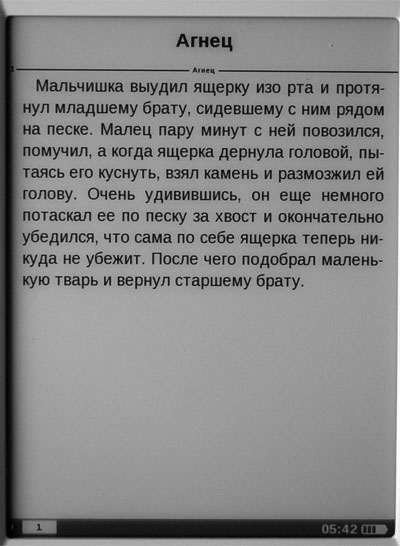 Агнец

1 Агнец

Мальчишка выудил ящерку изо рта и протянул младшему брату, сидевшему с ним рядом на песке. Малец пару минут с ней повозился, помучил, а когда ящерка дернула головой, пытаясь его куснуть, взял камень и размозжил ей голову. Очень удивившись, он еще немного потаскал ее по песку за хвост и окончательно убедился, что сама по себе ящерка теперь никуда не убежит. После чего подобрал маленькую тварь и вернул старшему брату.

1

05:42